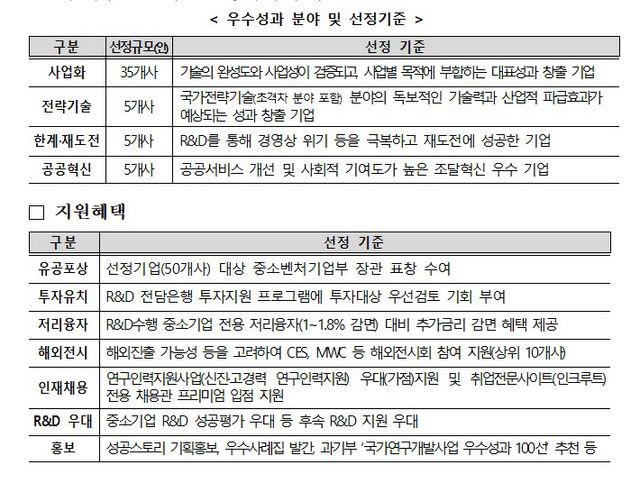 < 우수성과 분야 및 선정기준 >

| 구분 | 선정규모(안) | 선정 기준 |
|---|---|---|
| 사업화 | 35개사 | 기술의 완성도와 사업성이 검증되고, 사업별 목적에 부합하는 대표성과 창출 기업 |
| 전략기술 | 5개사 | 국가전략기술(초격차 분야 포함) 분야의 독보적인 기술력과 산업적 파급효과가 예상되는 성과 창출 기업 |
| 한계·재도전 | 5개사 | R&D를 통해 경영상 위기 등을 극복하고 재도전에 성공한 기업 |
| 공공혁신 | 5개사 | 공공서비스 개선 및 사회적 기여도가 높은 조달혁신 우수 기업 |

□ 지원혜택

| 구분 | 선정 기준 |
|---|---|
| 유공포상 | 선정기업(50개사) 대상 중소벤처기업부 장관 표창 수여 |
| 투자유치 | R&D 전담은행 투자지원 프로그램에 투자대상 우선검토 기회 부여 |
| 저리융자 | R&D수행 중소기업 전용 저리융자(1~1.8% 감면) 대비 추가금리 감면 혜택 제공 |
| 해외전시 | 해외진출 가능성 등을 고려하여 CES, MWC 등 해외전시회 참여 지원(상위 10개사) |
| 인재채용 | 연구인력지원사업(신진·고경력 연구인력지원) 우대(가점)지원 및 취업전문사이트(인크루트) 전용 채용관 프리미엄 입점 지원 |
| R&D 우대 | 중소기업 R&D 성공평가 우대 등 후속 R&D 지원 우대 |
| 홍보 | 성공스토리 기획홍보, 우수사례집 발간, 과기부 '국가연구개발사업 우수성과 100선' 추천 등 |